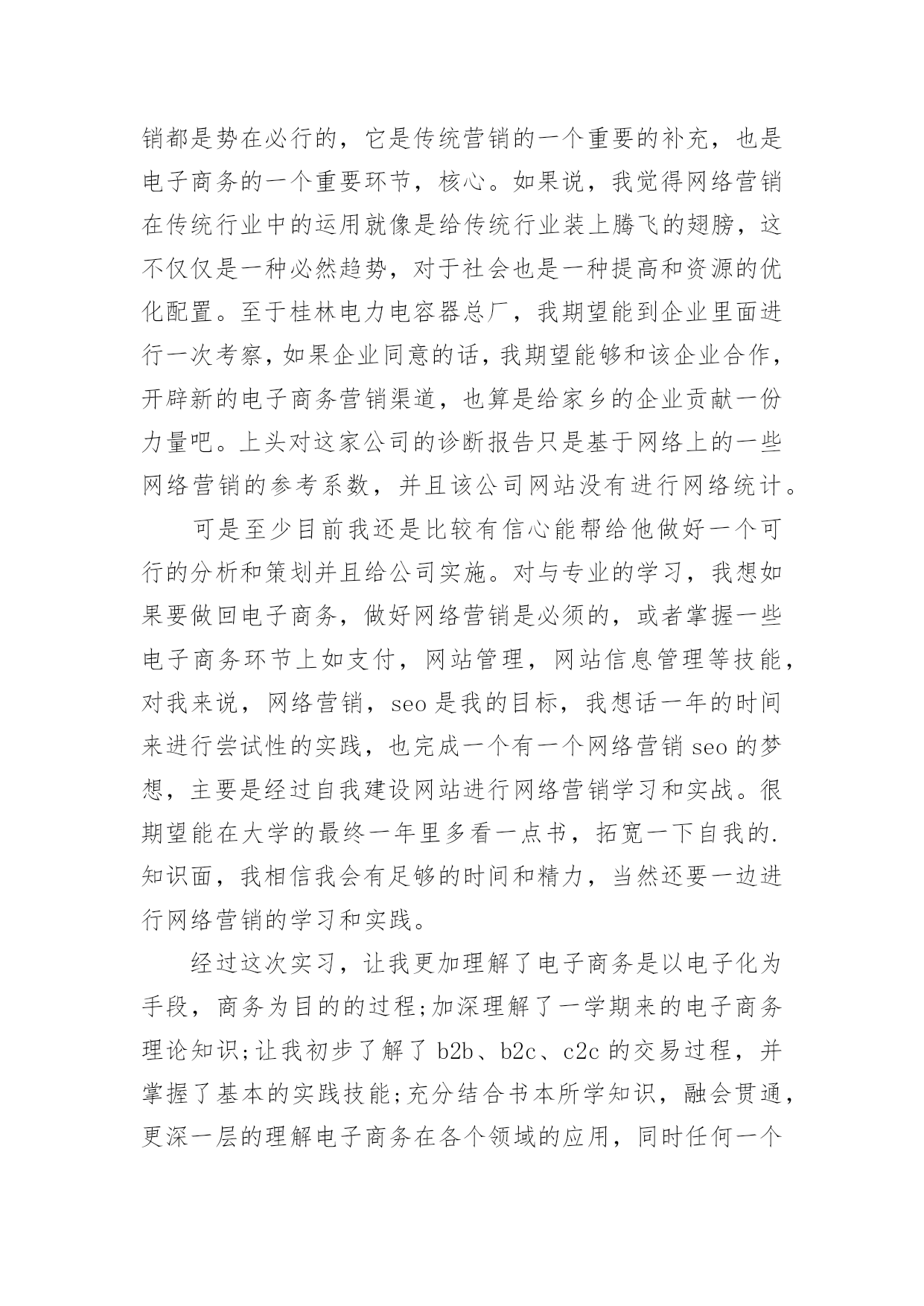 销都是势在必行的，它是传统营销的一个重要的补充，也是电子商务的一个重要环节，核心。如果说，我觉得网络营销在传统行业中的运用就像是给传统行业装上腾飞的翅膀，这不仅仅是一种必然趋势，对于社会也是一种提高和资源的优化配置。至于桂林电力电容器总厂，我期望能到企业里面进行一次考察，如果企业同意的话，我期望能够和该企业合作，开辟新的电子商务营销渠道，也算是给家乡的企业贡献一份力量吧。上头对这家公司的诊断报告只是基于网络上的一些网络营销的参考系数，并且该公司网站没有进行网络统计。

可是至少目前我还是比较有信心能帮给他做好一个可行的分析和策划并且给公司实施。对与专业的学习，我想如果要做回电子商务，做好网络营销是必须的，或者掌握一些电子商务环节上如支付，网站管理，网站信息管理等技能，对我来说，网络营销，seo 是我的目标，我想话一年的时间来进行尝试性的实践，也完成一个有一个网络营销 seo 的梦想，主要是经过自我建设网站进行网络营销学习和实战。很期望能在大学的最终一年里多看一点书，拓宽一下自我的.知识面，我相信我会有足够的时间和精力，当然还要一边进行网络营销的学习和实践。

经过这次实习，让我更加理解了电子商务是以电子化为手段，商务为目的的过程;加深理解了一学期来的电子商务理论知识;让我初步了解了 b2b、b2c、c2c 的交易过程，并掌握了基本的实践技能;充分结合书本所学知识，融会贯通，更深一层的理解电子商务在各个领域的应用，同时任何一个